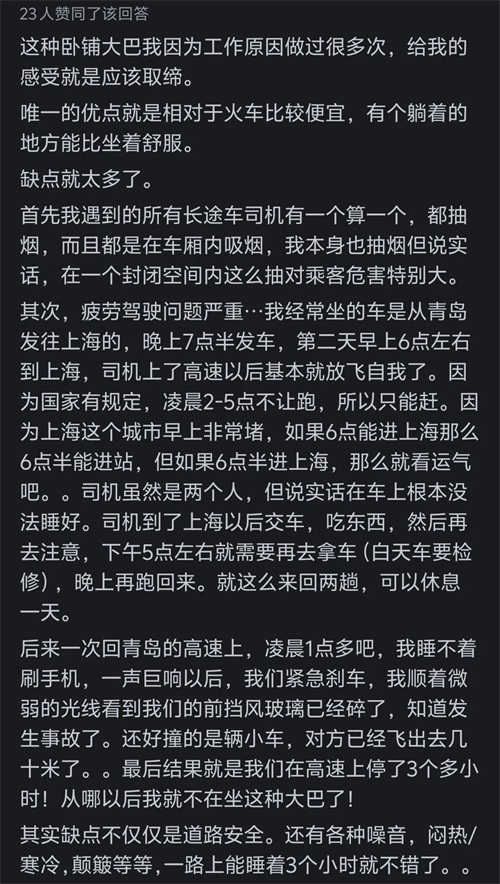 23人赞同了该回答

这种卧铺大巴我因为工作原因做过很多次，给我的感受就是应该取缔。

唯一的优点就是相对于火车比较便宜，有个躺着的地方能比坐着舒服。

缺点就太多了。

首先我遇到的所有长途车司机有一个算一个，都抽烟，而且都是在车厢内吸烟，我本身也抽烟但说实话，在一个封闭空间内这么抽对乘客危害特别大。

其次，疲劳驾驶问题严重…我经常坐的车是从青岛发往上海的，晚上7点半发车，第二天早上6点左右到上海，司机上了高速以后基本就放飞自我了。因为国家有规定，凌晨2-5点不让跑，所以只能赶。因为上海这个城市早上非常堵，如果6点能进上海那么6点半能进站，但如果6点半进上海，那么就看运气吧。。司机虽然是两个人，但说实话在车上根本没法睡好。司机到了上海以后交车，吃东西，然后再去注意，下午5点左右就需要再去拿车（白天车要检修），晚上再跑回来。就这么来回两趟，可以休息一天。

后来一次回青岛的高速上，凌晨1点多吧，我睡不着刷手机，一声巨响以后，我们紧急刹车，我顺着微弱的光线看到我们的前挡风玻璃已经碎了，知道发生事故了。还好撞的是辆小车，对方已经飞出去几十米了。。最后结果就是我们在高速上停了3个多小时！从哪以后我就不在坐这种大巴了！

其实缺点不仅仅是道路安全。还有各种噪音，闷热/寒冷，颠簸等等，一路上能睡着3个小时就不错了。。